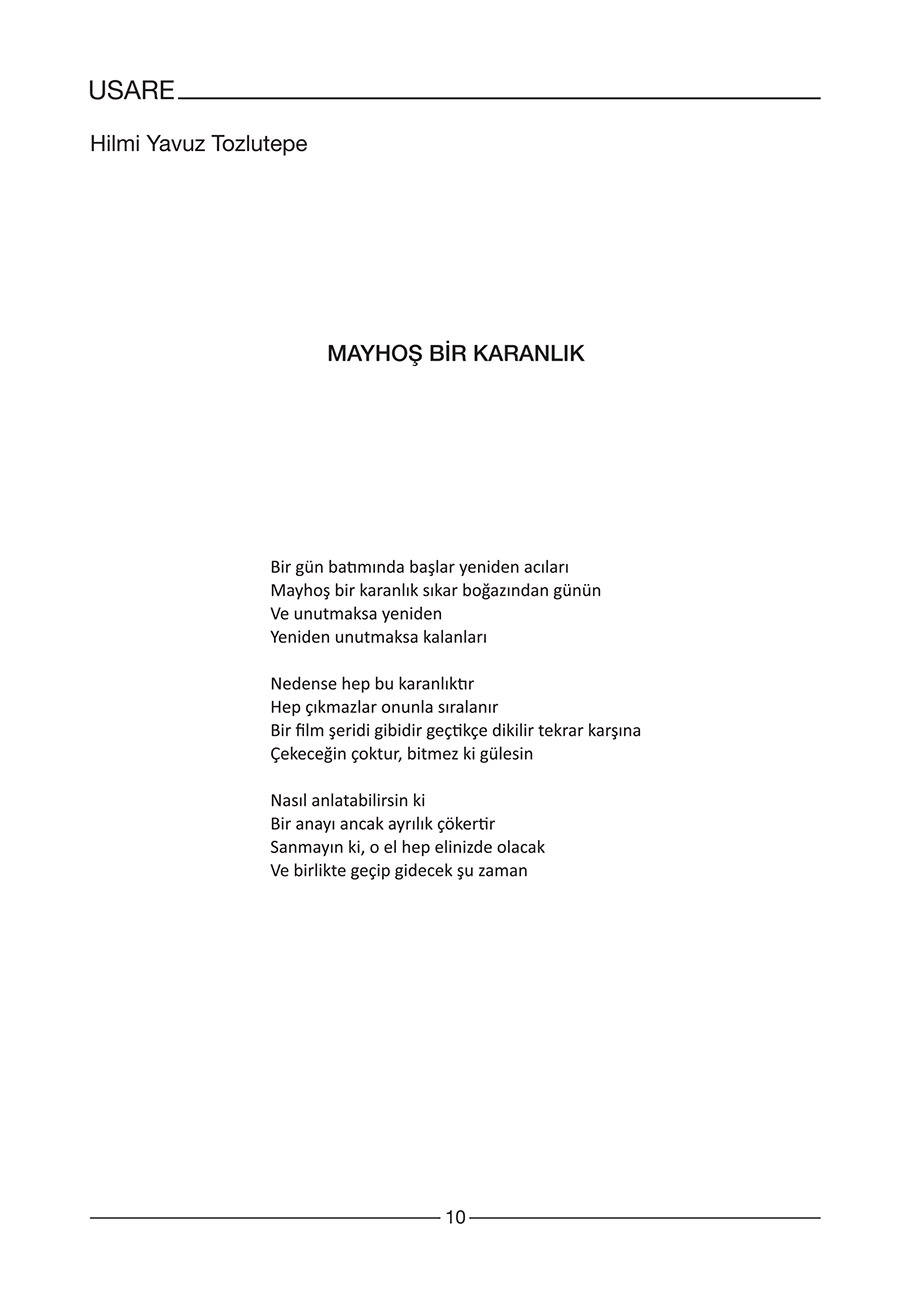 USARE

Hilmi Yavuz Tozlutepe

MAYHOŞ BİR KARANLIK

Bir gün batımında başlar yeniden acıları
Mayhoş bir karanlık sıkar boğazından günün
Ve unutmaksa yeniden
Yeniden unutmaksa kalanları

Nedense hep bu karanlıktır
Hep çıkmazlar onunla sıralanır
Bir film şeridi gibidir geçtikçe dikilir tekrar karşına
Çekeceğin çoktur, bitmez ki gülesin

Nasıl anlatabilirsin ki
Bir anayı ancak ayrılık çökertir
Sanmayın ki, o el hep elinizde olacak
Ve birlikte geçip gidecek şu zaman

10